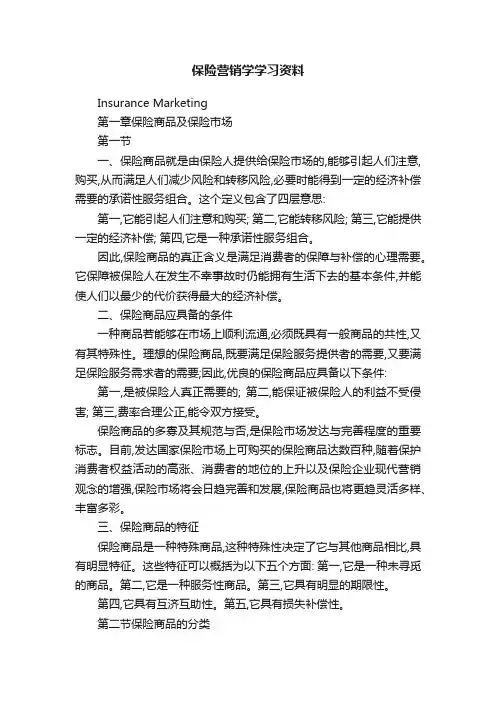 保险营销学学习资料

Insurance Marketing

第一章保险商品及保险市场

第一节

一、保险商品就是由保险人提供给保险市场的,能够引起人们注意,购买,从而满足人们减少风险和转移风险,必要时能得到一定的经济补偿需要的承诺性服务组合。这个定义包含了四层意思:

第一,它能引起人们注意和购买; 第二,它能转移风险; 第三,它能提供一定的经济补偿; 第四,它是一种承诺性服务组合。

因此,保险商品的真正含义是满足消费者的保障与补偿的心理需要。它保障被保险人在发生不幸事故时仍能拥有生活下去的基本条件,并能使人们以最少的代价获得最大的经济补偿。

二、保险商品应具备的条件

一种商品若能够在市场上顺利流通,必须既具有一般商品的共性,又有其特殊性。理想的保险商品,既要满足保险服务提供者的需要,又要满足保险服务需求者的需要;因此,优良的保险商品应具备以下条件:

第一,是被保险人真正需要的; 第二,能保证被保险人的利益不受侵害; 第三,费率合理公正,能令双方接受。

保险商品的多寡及其规范与否,是保险市场发达与完善程度的重要标志。目前,发达国家保险市场上可购买的保险商品达数百种,随着保护消费者权益活动的高涨、消费者的地位的上升以及保险企业现代营销观念的增强,保险市场将会日趋完善和发展,保险商品也将更趋灵活多样、丰富多彩。

三、保险商品的特征

保险商品是一种特殊商品,这种特殊性决定了它与其他商品相比,具有明显特征。这些特征可以概括为以下五个方面: 第一,它是一种未寻觅的商品。第二,它是一种服务性商品。第三,它具有明显的期限性。

第四,它具有互济互助性。第五,它具有损失补偿性。

第二节保险商品的分类